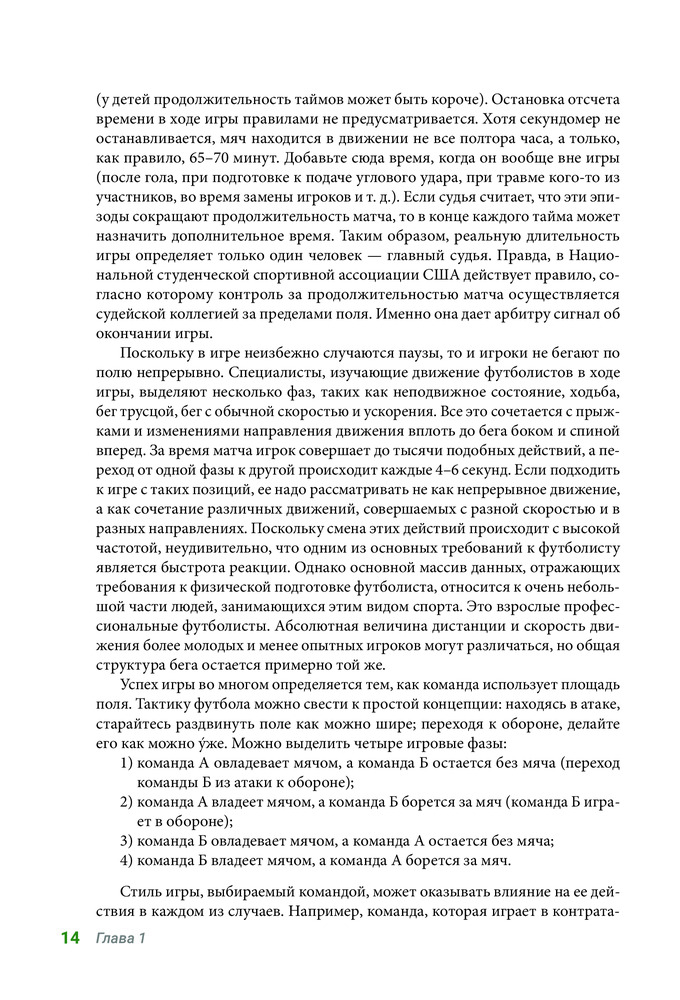 (у детей продолжительность таймов может быть короче). Остановка отсчета времени в ходе игры правилами не предусматривается. Хотя секундомер не останавливается, мяч находится в движении не все полтора часа, а только, как правило, 65–70 минут. Добавьте сюда время, когда он вообще вне игры (после гола, при подготовке к подаче углового удара, при травме кого-то из участников, во время замены игроков и т. д.). Если судья считает, что эти эпизоды сокращают продолжительность матча, то в конце каждого тайма может назначить дополнительное время. Таким образом, реальную длительность игры определяет только один человек — главный судья. Правда, в Национальной студенческой спортивной ассоциации США действует правило, согласно которому контроль за продолжительностью матча осуществляется судейской коллегией за пределами поля. Именно она дает арбитру сигнал об окончании игры.

Поскольку в игре неизбежно случаются паузы, то и игроки не бегают по полю непрерывно. Специалисты, изучающие движение футболистов в ходе игры, выделяют несколько фаз, таких как неподвижное состояние, ходьба, бег трусцой, бег с обычной скоростью и ускорения. Все это сочетается с прыжками и изменениями направления движения вплоть до бега боком и спиной вперед. За время матча игрок совершает до тысячи подобных действий, а переход от одной фазы к другой происходит каждые 4–6 секунд. Если подходить к игре с таких позиций, ее надо рассматривать не как непрерывное движение, а как сочетание различных движений, совершаемых с разной скоростью и в разных направлениях. Поскольку смена этих действий происходит с высокой частотой, неудивительно, что одним из основных требований к футболисту является быстрота реакции. Однако основной массив данных, отражающих требования к физической подготовке футболиста, относится к очень небольшой части людей, занимающихся этим видом спорта. Это взрослые профессиональные футболисты. Абсолютная величина дистанции и скорость движения более молодых и менее опытных игроков могут различаться, но общая структура бега остается примерно той же.

Успех игры во многом определяется тем, как команда использует площадь поля. Тактику футбола можно свести к простой концепции: находясь в атаке, старайтесь раздвинуть поле как можно шире; переходя к обороне, делайте его как можно у́же. Можно выделить четыре игровые фазы:

1) команда А овладевает мячом, а команда Б остается без мяча (переход команды Б из атаки к обороне);
2) команда А владеет мячом, а команда Б борется за мяч (команда Б играет в обороне);
3) команда Б овладевает мячом, а команда А остается без мяча;
4) команда Б владеет мячом, а команда А борется за мяч.

Стиль игры, выбираемый командой, может оказывать влияние на ее действия в каждом из случаев. Например, команда, которая играет в контрата-

14 Глава 1